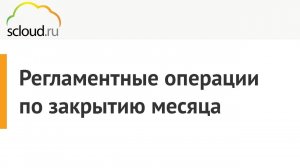 scloud.ru

Регламентные операции по закрытию месяца